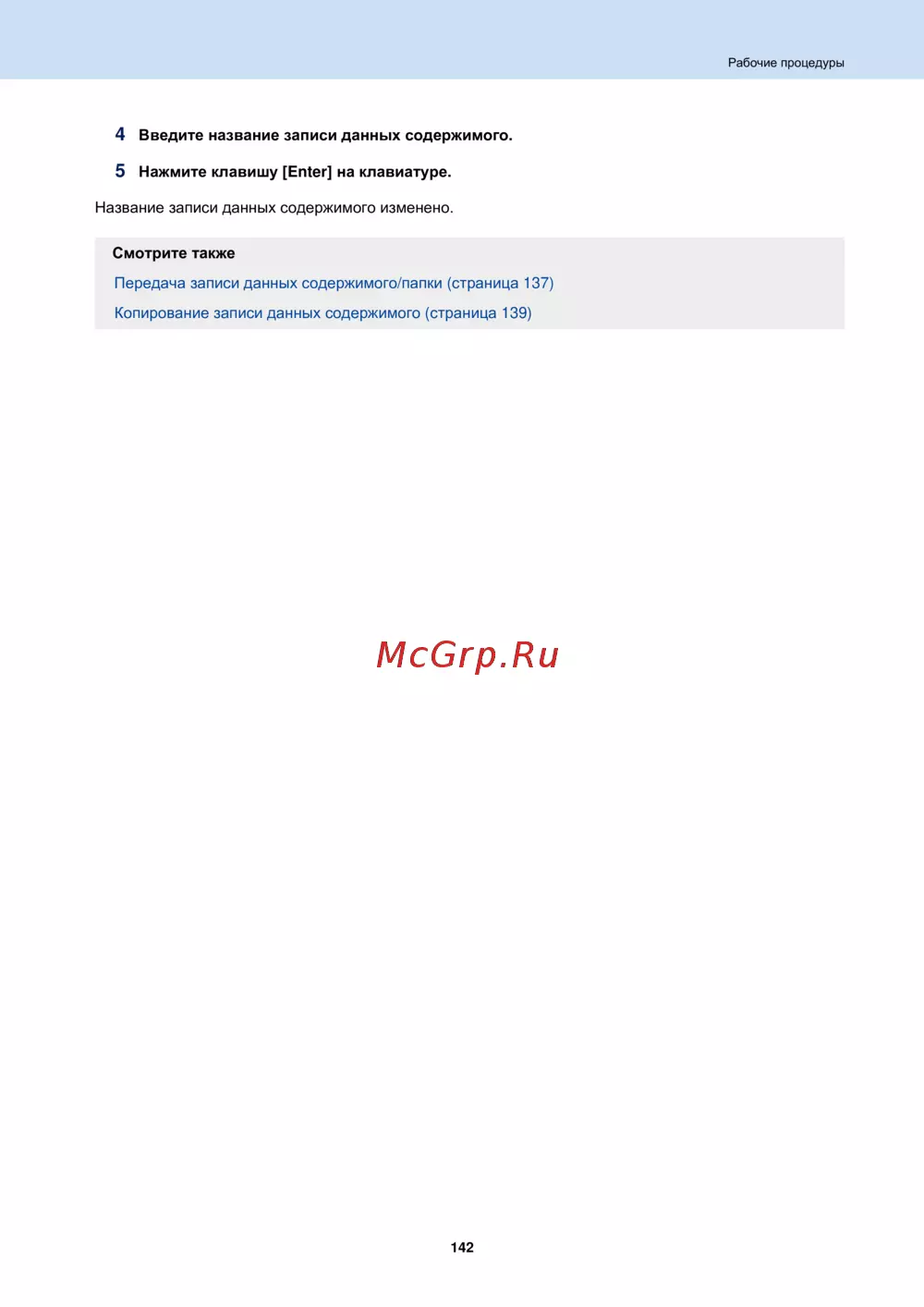 Рабочие процедуры

4 Введите название записи данных содержимого.

5 Нажмите клавишу [Enter] на клавиатуре.

Название записи данных содержимого изменено.

Смотрите также

Передача записи данных содержимого/папки (страница 137)

Копирование записи данных содержимого (страница 139)

142

McGrp.Ru